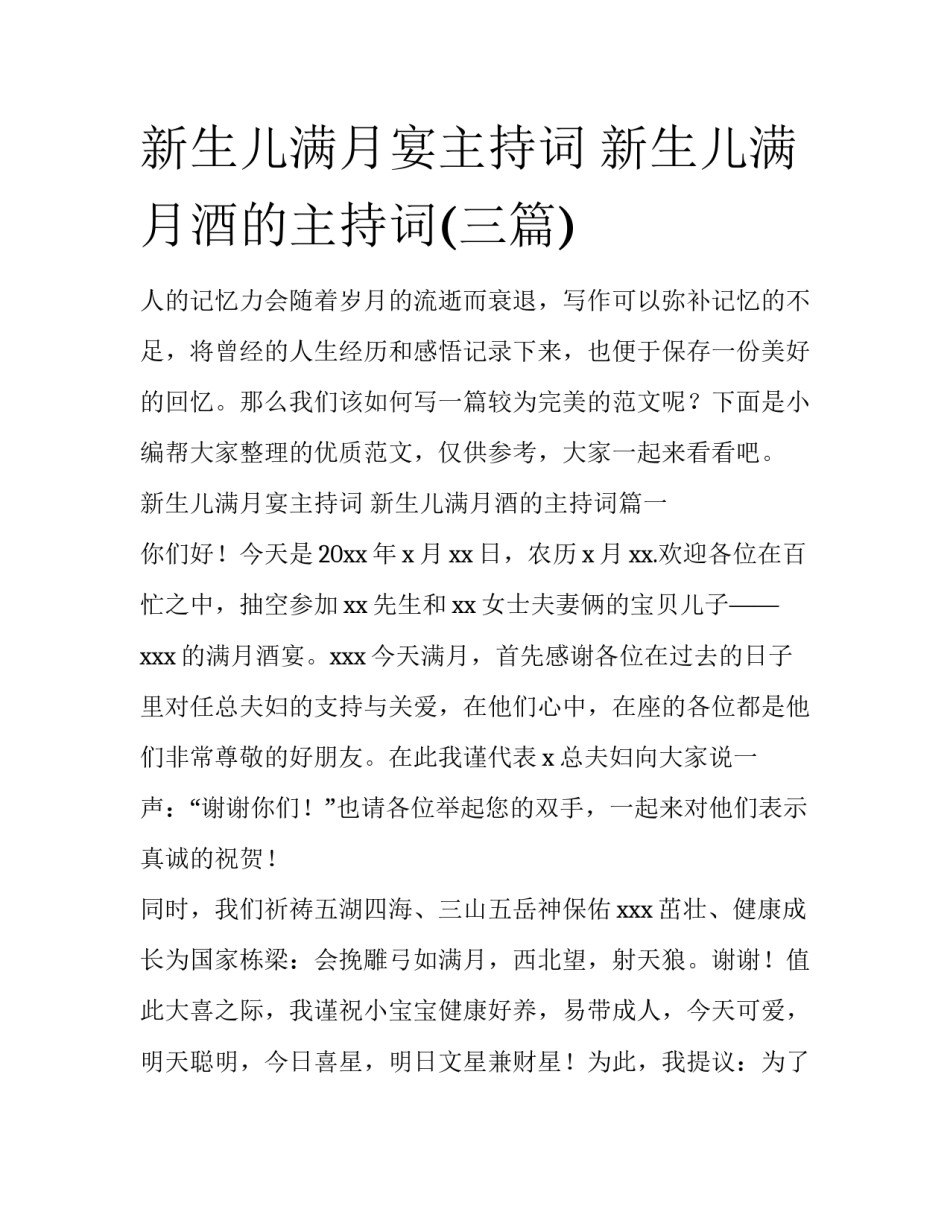 新生儿满月宴主持词 新生儿满月酒的主持词(三篇)

人的记忆力会随着岁月的流逝而衰退，写作可以弥补记忆的不足，将曾经的人生经历和感悟记录下来，也便于保存一份美好的回忆。那么我们该如何写一篇较为完美的范文呢？下面是小编帮大家整理的优质范文，仅供参考，大家一起来看看吧。

新生儿满月宴主持词 新生儿满月酒的主持词篇一

你们好！今天是20xx年x月xx日，农历x月xx.欢迎各位在百忙之中，抽空参加xx先生和xx女士夫妻俩的宝贝儿子——xxx的满月酒宴。xxx今天满月，首先感谢各位在过去的日子里对任总夫妇的支持与关爱，在他们心中，在座的各位都是他们非常尊敬的好朋友。在此我谨代表x总夫妇向大家说一声：“谢谢你们！”也请各位举起您的双手，一起来对他们表示真诚的祝贺！

同时，我们祈祷五湖四海、三山五岳神保佑xxx茁壮、健康成长为国家栋梁：会挽雕弓如满月，西北望，射天狼。谢谢！值此大喜之际，我谨祝小宝宝健康好养，易带成人，今天可爱，明天聪明，今日喜星，明日文星兼财星！为此，我提议：为了